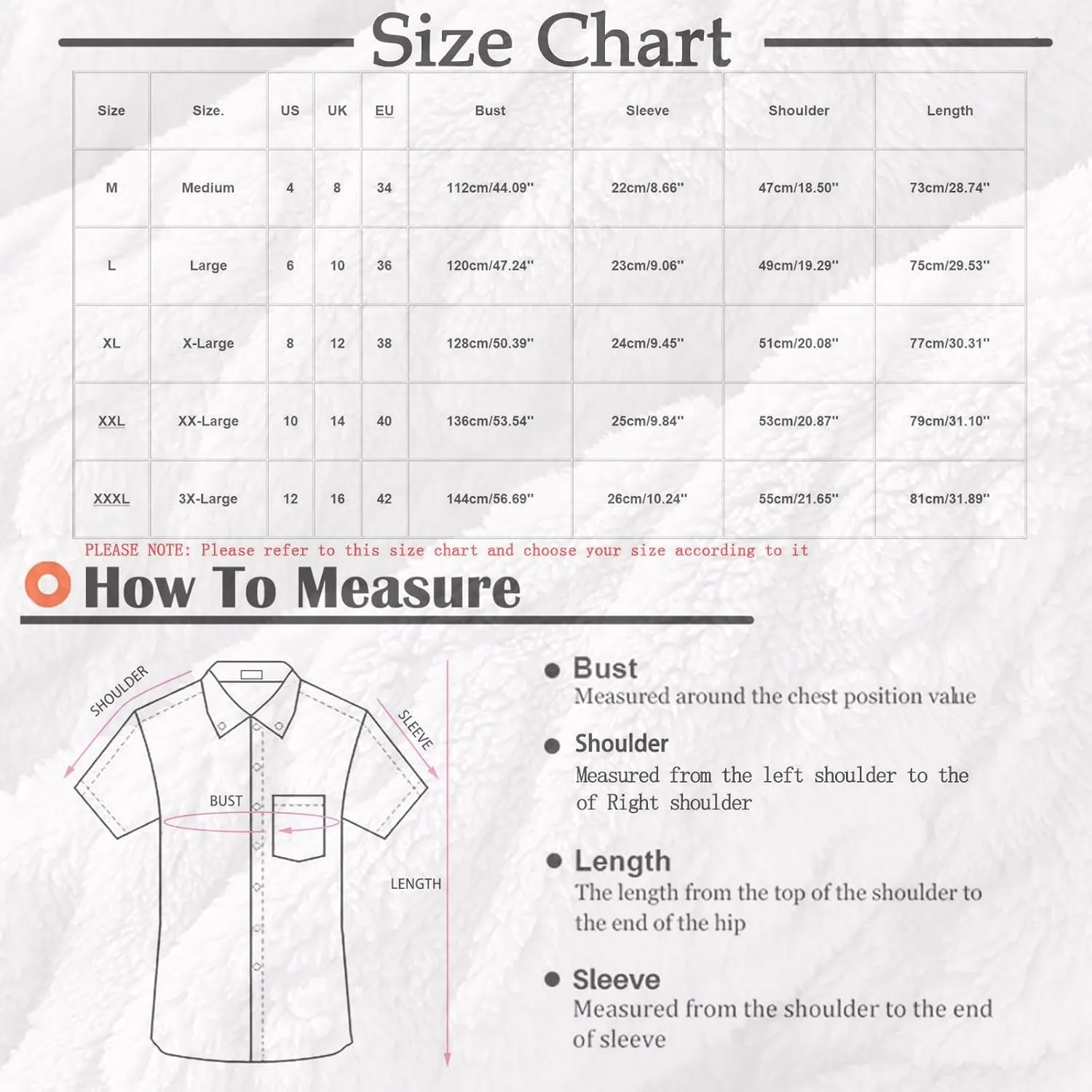 Size Chart

| Size | Size. | US | UK | EU | Bust | Sleeve | Shoulder | Length |
|---|---|---|---|---|---|---|---|---|
| M | Medium | 4 | 8 | 34 | 112cm/44.09'' | 22cm/8.66'' | 47cm/18.50'' | 73cm/28.74'' |
| L | Large | 6 | 10 | 36 | 120cm/47.24'' | 23cm/9.06'' | 49cm/19.29'' | 75cm/29.53'' |
| XL | X-Large | 8 | 12 | 38 | 128cm/50.39'' | 24cm/9.45'' | 51cm/20.08'' | 77cm/30.31'' |
| XXL | XX-Large | 10 | 14 | 40 | 136cm/53.54'' | 25cm/9.84'' | 53cm/20.87'' | 79cm/31.10'' |
| XXXL | 3X-Large | 12 | 16 | 42 | 144cm/56.69'' | 26cm/10.24'' | 55cm/21.65'' | 81cm/31.89'' |

PLEASE NOTE: Please refer to this size chart and choose your size according to it

How To Measure

SHOULDER
SLEEVE
BUST
LENGTH

Bust
Measured around the chest position value

Shoulder
Measured from the left shoulder to the of Right shoulder

Length
The length from the top of the shoulder to the end of the hip

Sleeve
Measured from the shoulder to the end of sleeve